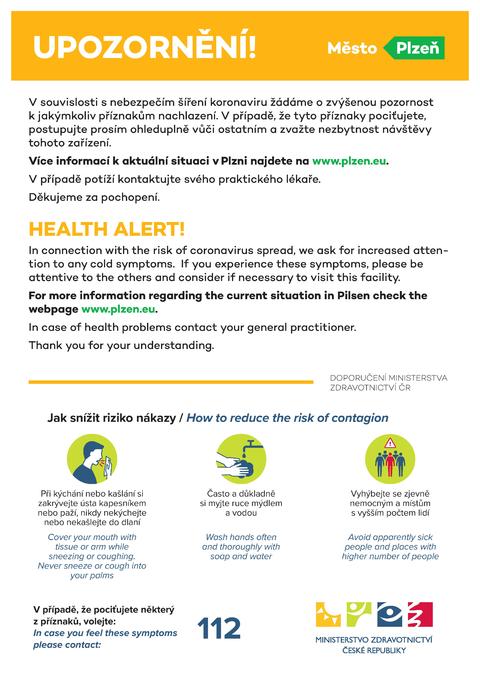 UPOZORNĚNÍ!

Město Plzeň

V souvislosti s nebezpečím šíření koronaviru žádáme o zvýšenou pozornost k jakýmkoliv příznakům nachlazení. V případě, že tyto příznaky pociťujete, postupujte prosím ohleduplně vůči ostatním a zvažte nezbytnost návštěvy tohoto zařízení.

Více informací k aktuální situaci v Plzni najdete na www.plzen.eu.

V případě potíží kontaktujte svého praktického lékaře.

Děkujeme za pochopení.

HEALTH ALERT!

In connection with the risk of coronavirus spread, we ask for increased attention to any cold symptoms. If you experience these symptoms, please be attentive to the others and consider if necessary to visit this facility.

For more information regarding the current situation in Pilsen check the webpage www.plzen.eu.

In case of health problems contact your general practitioner.

Thank you for your understanding.

DOPORUČENÍ MINISTERSTVA ZDRAVOTNICTVÍ ČR

Jak snížit riziko nákazy / How to reduce the risk of contagion

Při kýchání nebo kašlání si zakrývejte ústa kapesníkem nebo paží, nikdy nekýchejte nebo nekašlejte do dlaní

Cover your mouth with tissue or arm while sneezing or coughing. Never sneeze or cough into your palms

Často a důkladně si myjte ruce mýdlem a vodou

Wash hands often and thoroughly with soap and water

Vyhýbejte se zjevně nemocným a místům s vyšším počtem lidí

Avoid apparently sick people and places with higher number of people

V případě, že pociťujete některý z příznaků, volejte:
In case you feel these symptoms please contact:

112

MINISTERSTVO ZDRAVOTNICTVÍ ČESKÉ REPUBLIKY